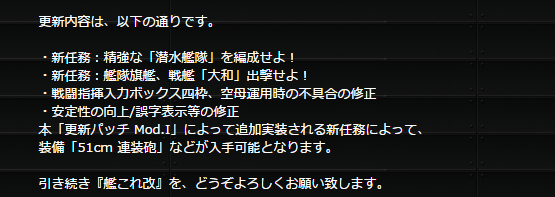 更新内容は、以下の通りです。

・新任務：精強な「潜水艦隊」を編成せよ！
・新任務：艦隊旗艦、戦艦「大和」出撃せよ！
・戦闘指揮入力ボックス四枠、空母運用時の不具合の修正
・安定性の向上/誤字表示等の修正
本「更新パッチ Mod.I」によって追加実装される新任務によって、装備「51cm 連装砲」などが入手可能となります。

引き続き『艦これ改』を、どうぞよろしくお願い致します。